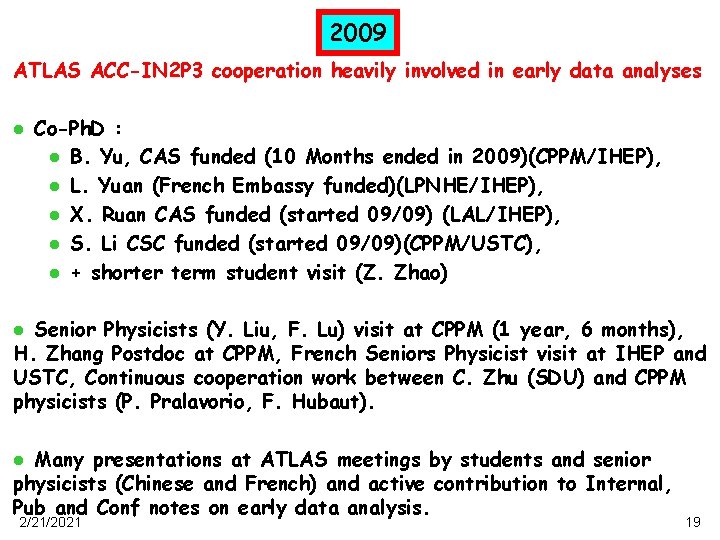 2009

ATLAS ACC-IN2P3 cooperation heavily involved in early data analyses

● Co-PhD :
● B. Yu, CAS funded (10 Months ended in 2009)(CPPM/IHEP),
● L. Yuan (French Embassy funded)(LPNHE/IHEP),
● X. Ruan CAS funded (started 09/09) (LAL/IHEP),
● S. Li CSC funded (started 09/09)(CPPM/USTC),
● + shorter term student visit (Z. Zhao)

● Senior Physicists (Y. Liu, F. Lu) visit at CPPM (1 year, 6 months), H. Zhang Postdoc at CPPM, French Seniors Physicist visit at IHEP and USTC, Continuous cooperation work between C. Zhu (SDU) and CPPM physicists (P. Pralavorio, F. Hubaut).

● Many presentations at ATLAS meetings by students and senior physicists (Chinese and French) and active contribution to Internal, Pub and Conf notes on early data analysis.

2/21/2021

19